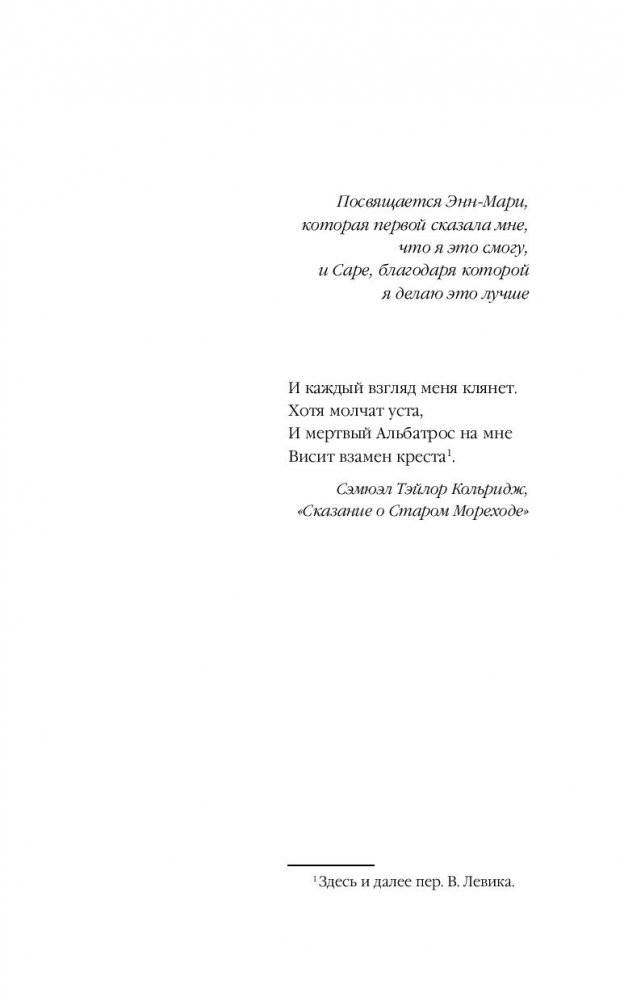 Посвящается Энн-Мари,
которая первой сказала мне,
что я это смогу,
и Саре, благодаря которой
я делаю это лучше

И каждый взгляд меня клянет.
Хотя молчат уста,
И мертвый Альбатрос на мне
Висит взамен креста$^1$.

Сэмюэл Тэйлор Кольридж,
«Сказание о Старом Мореходе»

$^1$Здесь и далее пер. В. Левика.